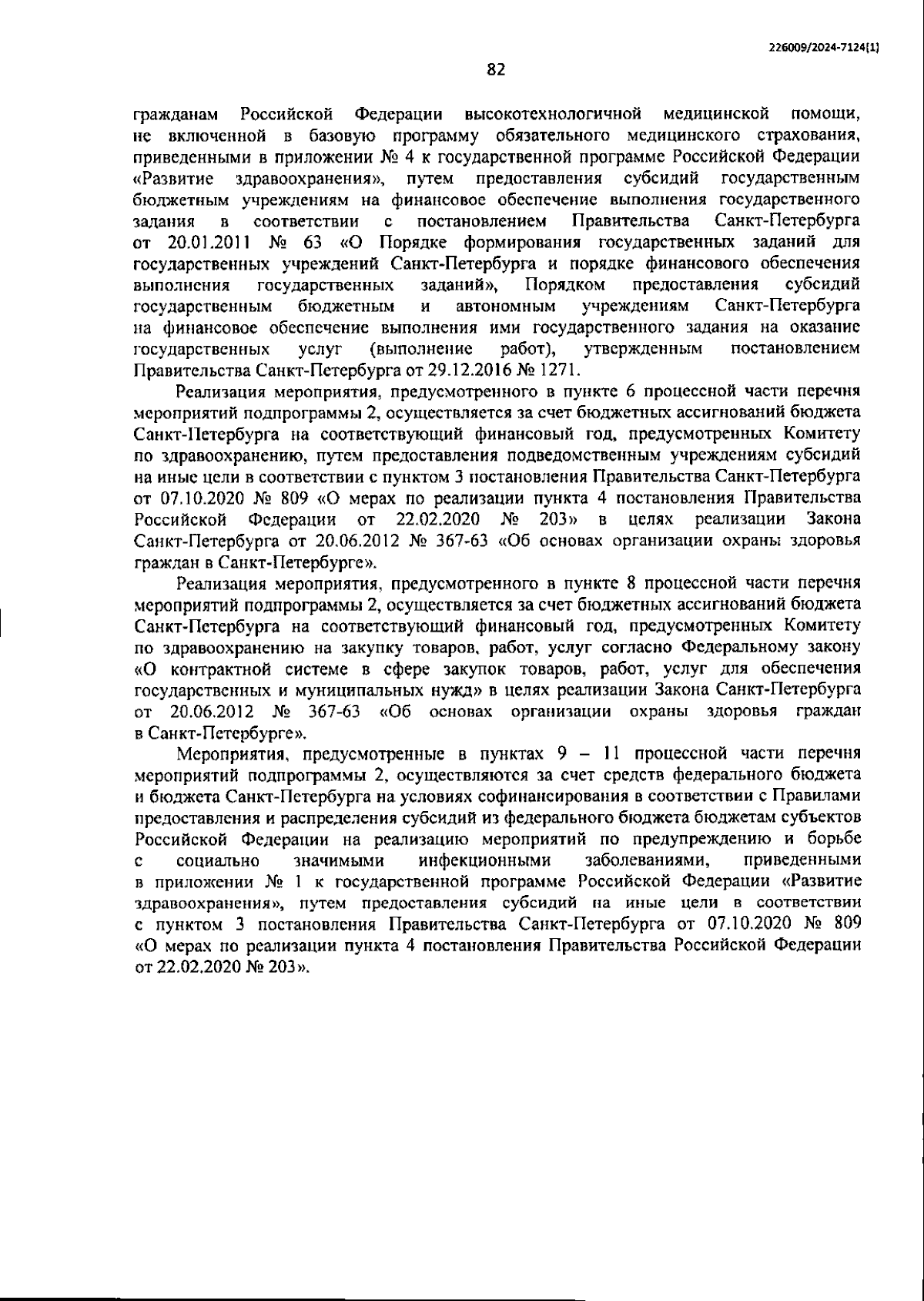 226009/2024-7124(1)

82

гражданам Российской Федерации высокотехнологичной медицинской помощи, не включенной в базовую программу обязательного медицинского страхования, приведенными в приложении № 4 к государственной программе Российской Федерации «Развитие здравоохранения», путем предоставления субсидий государственным бюджетным учреждениям на финансовое обеспечение выполнения государственного задания в соответствии с постановлением Правительства Санкт-Петербурга от 20.01.2011 № 63 «О Порядке формирования государственных заданий для государственных учреждений Санкт-Петербурга и порядке финансового обеспечения выполнения государственных заданий», Порядком предоставления субсидий государственным бюджетным и автономным учреждениям Санкт-Петербурга на финансовое обеспечение выполнения ими государственного задания на оказание государственных услуг (выполнение работ), утвержденным постановлением Правительства Санкт-Петербурга от 29.12.2016 № 1271.

Реализация мероприятия, предусмотренного в пункте 6 процессной части перечня мероприятий подпрограммы 2, осуществляется за счет бюджетных ассигнований бюджета Санкт-Петербурга на соответствующий финансовый год, предусмотренных Комитету по здравоохранению, путем предоставления подведомственным учреждениям субсидий на иные цели в соответствии с пунктом 3 постановления Правительства Санкт-Петербурга от 07.10.2020 № 809 «О мерах по реализации пункта 4 постановления Правительства Российской Федерации от 22.02.2020 № 203» в целях реализации Закона Санкт-Петербурга от 20.06.2012 № 367-63 «Об основах организации охраны здоровья граждан в Санкт-Петербурге».

Реализация мероприятия, предусмотренного в пункте 8 процессной части перечня мероприятий подпрограммы 2, осуществляется за счет бюджетных ассигнований бюджета Санкт-Петербурга на соответствующий финансовый год, предусмотренных Комитету по здравоохранению на закупку товаров, работ, услуг согласно Федеральному закону «О контрактной системе в сфере закупок товаров, работ, услуг для обеспечения государственных и муниципальных нужд» в целях реализации Закона Санкт-Петербурга от 20.06.2012 № 367-63 «Об основах организации охраны здоровья граждан в Санкт-Петербурге».

Мероприятия, предусмотренные в пунктах 9 – 11 процессной части перечня мероприятий подпрограммы 2, осуществляются за счет средств федерального бюджета и бюджета Санкт-Петербурга на условиях софинансирования в соответствии с Правилами предоставления и распределения субсидий из федерального бюджета бюджетам субъектов Российской Федерации на реализацию мероприятий по предупреждению и борьбе с социально значимыми инфекционными заболеваниями, приведенными в приложении № 1 к государственной программе Российской Федерации «Развитие здравоохранения», путем предоставления субсидий на иные цели в соответствии с пунктом 3 постановления Правительства Санкт-Петербурга от 07.10.2020 № 809 «О мерах по реализации пункта 4 постановления Правительства Российской Федерации от 22.02.2020 № 203».